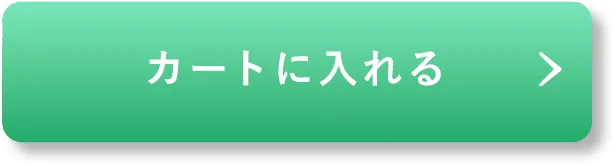 カートに入れる >